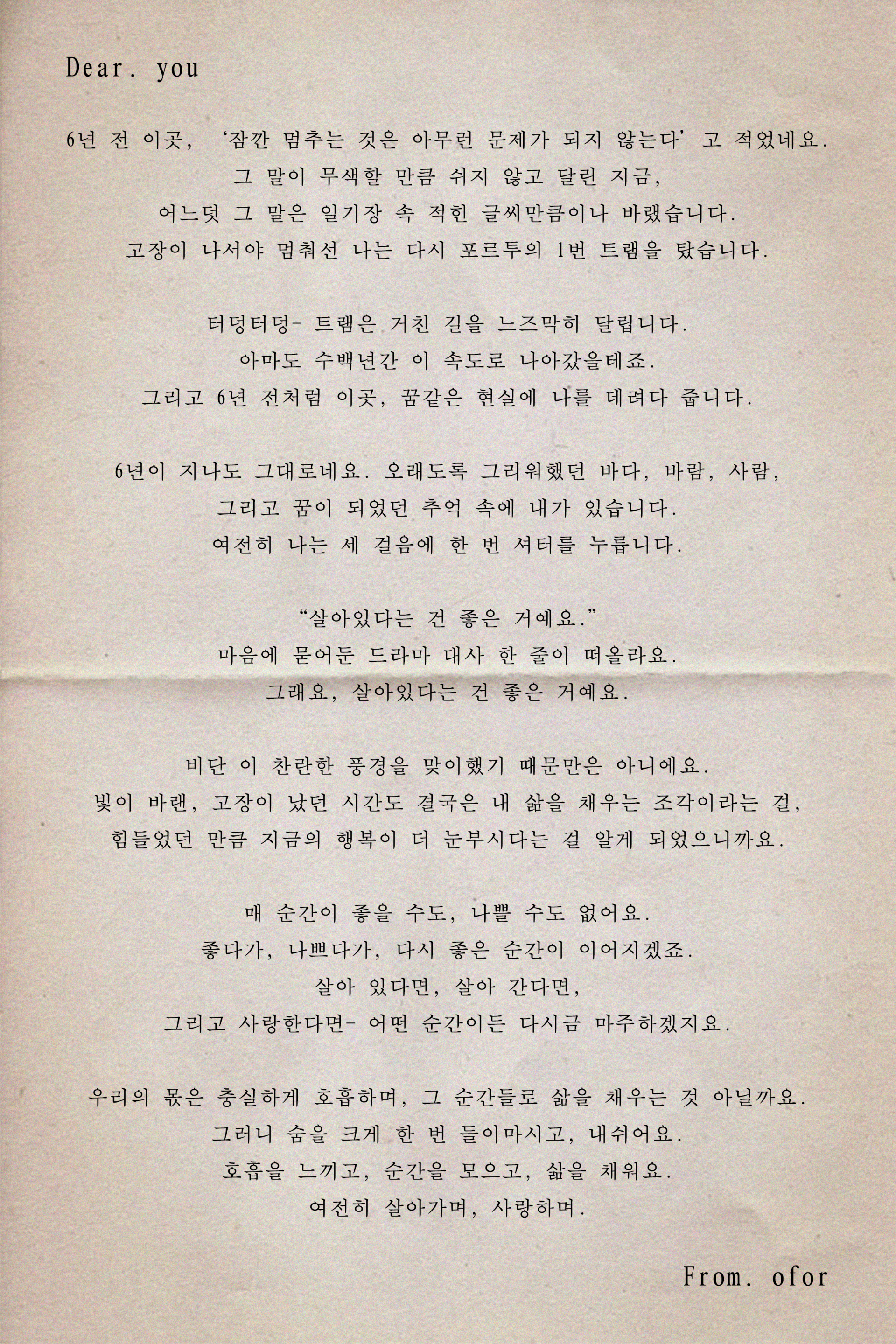 Dear. you

6년 전 이곳, '잠깐 멈추는 것은 아무런 문제가 되지 않는다' 고 적었네요.
그 말이 무색할 만큼 쉬지 않고 달린 지금,
어느덧 그 말은 일기장 속 적힌 글씨만큼이나 바랬습니다.
고장이 나서야 멈춰선 나는 다시 포르투의 1번 트램을 탔습니다.

터덩터덩- 트램은 거친 길을 느즈막히 달립니다.
아마도 수백년간 이 속도로 나아갔을테죠.
그리고 6년 전처럼 이곳, 꿈같은 현실에 나를 데려다 줍니다.

6년이 지나도 그대로네요. 오래도록 그리워했던 바다, 바람, 사람,
그리고 꿈이 되었던 추억 속에 내가 있습니다.
여전히 나는 세 걸음에 한 번 셔터를 누릅니다.

"살아있다는 건 좋은 거예요."
마음에 묻어둔 드라마 대사 한 줄이 떠올라요.
그래요, 살아있다는 건 좋은 거예요.

비단 이 찬란한 풍경을 맞이했기 때문만은 아니에요.
빛이 바랜, 고장이 났던 시간도 결국은 내 삶을 채우는 조각이라는 걸,
힘들었던 만큼 지금의 행복이 더 눈부시다는 걸 알게 되었으니까요.

매 순간이 좋을 수도, 나쁠 수도 없어요.
좋다가, 나쁘다가, 다시 좋은 순간이 이어지겠죠.
살아 있다면, 살아 간다면,
그리고 사랑한다면- 어떤 순간이든 다시금 마주하겠지요.

우리의 몫은 충실하게 호흡하며, 그 순간들로 삶을 채우는 것 아닐까요.
그러니 숨을 크게 한 번 들이마시고, 내쉬어요.
호흡을 느끼고, 순간을 모으고, 삶을 채워요.
여전히 살아가며, 사랑하며.

From. ofor